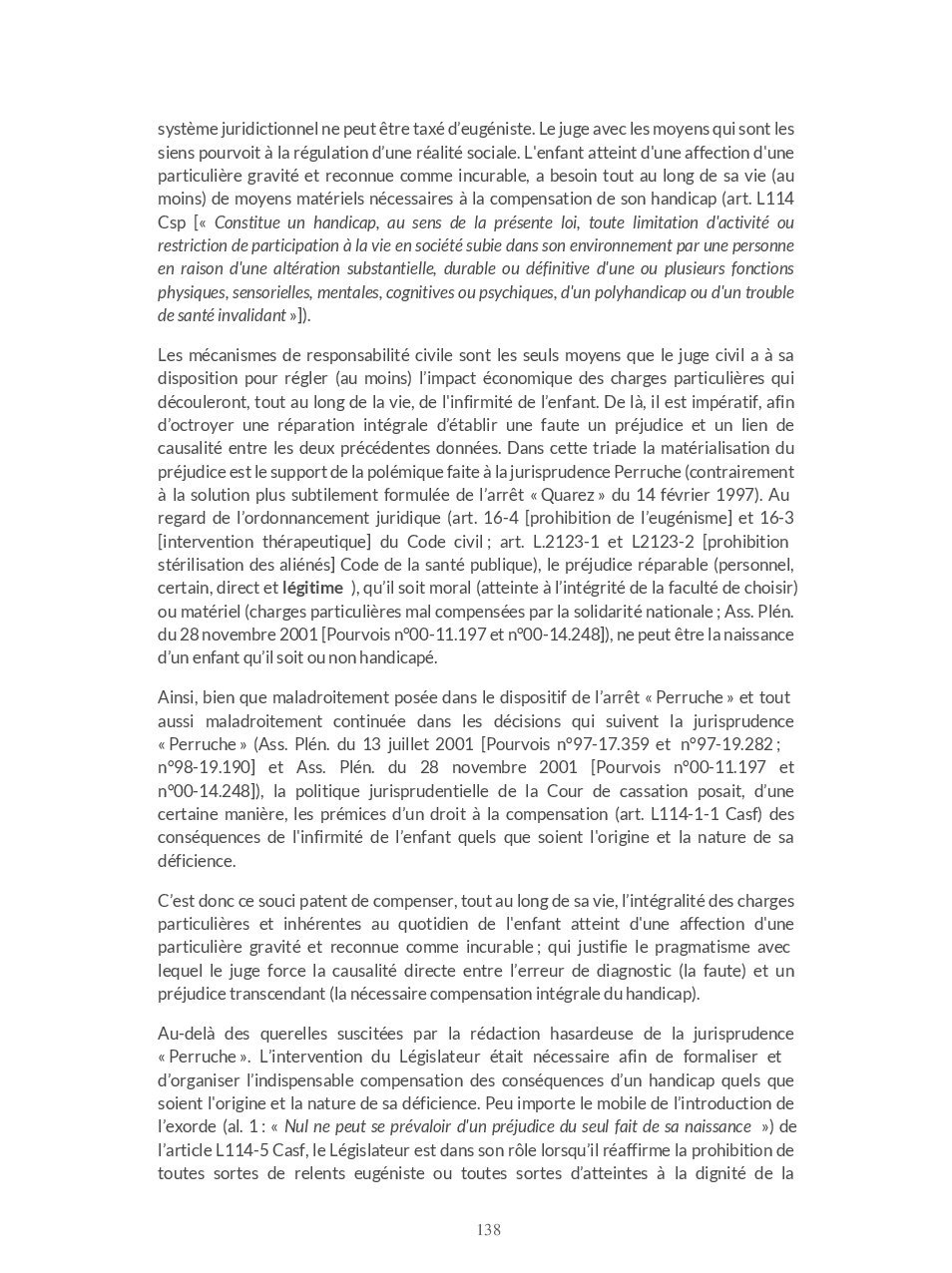 système juridictionnel ne peut être taxé d'eugéniste. Le juge avec les moyens qui sont les siens pourvoit à la régulation d'une réalité sociale. L'enfant atteint d'une affection d'une particulière gravité et reconnue comme incurable, a besoin tout au long de sa vie (au moins) de moyens matériels nécessaires à la compensation de son handicap (art. L114 Csp [« Constitue un handicap, au sens de la présente loi, toute limitation d'activité ou restriction de participation à la vie en société subie dans son environnement par une personne en raison d'une altération substantielle, durable ou définitive d'une ou plusieurs fonctions physiques, sensorielles, mentales, cognitives ou psychiques, d'un polyhandicap ou d'un trouble de santé invalidant »]).

Les mécanismes de responsabilité civile sont les seuls moyens que le juge civil a à sa disposition pour régler (au moins) l'impact économique des charges particulières qui découleront, tout au long de la vie, de l'infirmité de l'enfant. De là, il est impératif, afin d'octroyer une réparation intégrale d'établir une faute un préjudice et un lien de causalité entre les deux précédentes données. Dans cette triade la matérialisation du préjudice est le support de la polémique faite à la jurisprudence Perruche (contrairement à la solution plus subtilement formulée de l'arrêt « Quarez » du 14 février 1997). Au regard de l'ordonnancement juridique (art. 16-4 [prohibition de l'eugénisme] et 16-3 [intervention thérapeutique] du Code civil ; art. L.2123-1 et L2123-2 [prohibition stérilisation des aliénés] Code de la santé publique), le préjudice réparable (personnel, certain, direct et légitime ), qu'il soit moral (atteinte à l'intégrité de la faculté de choisir) ou matériel (charges particulières mal compensées par la solidarité nationale ; Ass. Plén. du 28 novembre 2001 [Pourvois n°00-11.197 et n°00-14.248]), ne peut être la naissance d'un enfant qu'il soit ou non handicapé.

Ainsi, bien que maladroitement posée dans le dispositif de l'arrêt « Perruche » et tout aussi maladroitement continuée dans les décisions qui suivent la jurisprudence « Perruche » (Ass. Plén. du 13 juillet 2001 [Pourvois n°97-17.359 et n°97-19.282 ; n°98-19.190] et Ass. Plén. du 28 novembre 2001 [Pourvois n°00-11.197 et n°00-14.248]), la politique jurisprudentielle de la Cour de cassation posait, d'une certaine manière, les prémices d'un droit à la compensation (art. L114-1-1 Casf) des conséquences de l'infirmité de l'enfant quels que soient l'origine et la nature de sa déficience.

C'est donc ce souci patent de compenser, tout au long de sa vie, l'intégralité des charges particulières et inhérentes au quotidien de l'enfant atteint d'une affection d'une particulière gravité et reconnue comme incurable ; qui justifie le pragmatisme avec lequel le juge force la causalité directe entre l'erreur de diagnostic (la faute) et un préjudice transcendant (la nécessaire compensation intégrale du handicap).

Au-delà des querelles suscitées par la rédaction hasardeuse de la jurisprudence « Perruche ». L'intervention du Législateur était nécessaire afin de formaliser et d'organiser l'indispensable compensation des conséquences d'un handicap quels que soient l'origine et la nature de sa déficience. Peu importe le mobile de l'introduction de l'exorde (al. 1 : « Nul ne peut se prévaloir d'un préjudice du seul fait de sa naissance ») de l'article L114-5 Casf, le Législateur est dans son rôle lorsqu'il réaffirme la prohibition de toutes sortes de relents eugéniste ou toutes sortes d'atteintes à la dignité de la

138